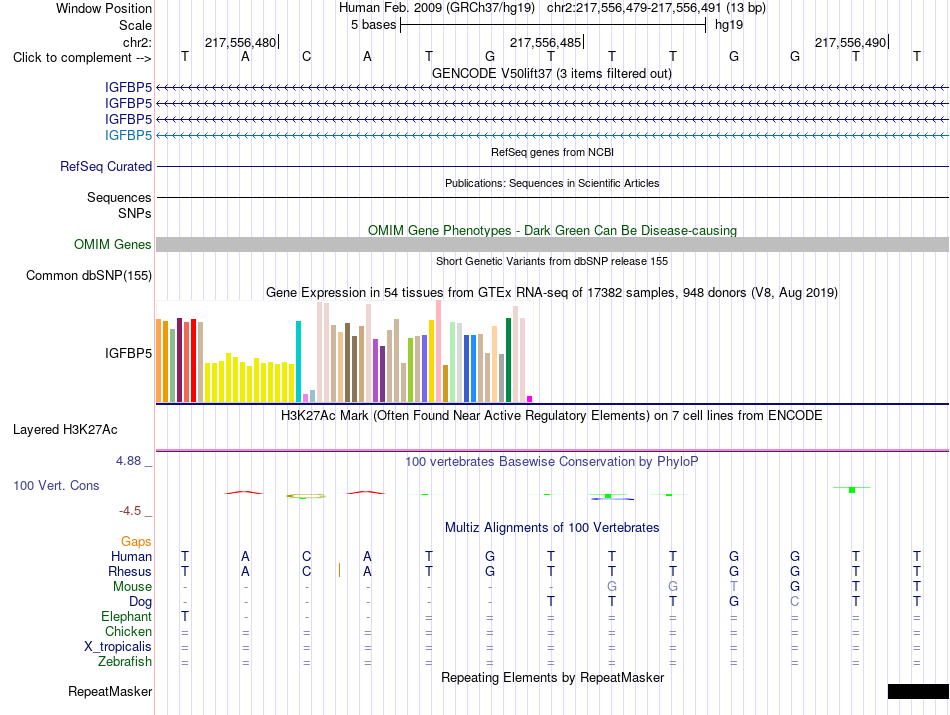 Window Position Human Feb. 2009 (GRCh37/hg19) chr2:217,556,479-217,556,491 (13 bp)
Scale 5 bases hg19
chr2: 217,556,480 217,556,485 217,556,490
Click to complement --> T A C A T G T T T G G T T

GENCODE V50lift37 (3 items filtered out)
IGFBP5
IGFBP5
IGFBP5
IGFBP5

RefSeq genes from NCBI
RefSeq Curated

Publications: Sequences in Scientific Articles
Sequences
SNPs

OMIM Gene Phenotypes - Dark Green Can Be Disease-causing
OMIM Genes

Short Genetic Variants from dbSNP release 155
Common dbSNP(155)

Gene Expression in 54 tissues from GTEx RNA-seq of 17382 samples, 948 donors (V8, Aug 2019)
IGFBP5

H3K27Ac Mark (Often Found Near Active Regulatory Elements) on 7 cell lines from ENCODE
Layered H3K27Ac

4.88 _ 100 vertebrates Basewise Conservation by PhyloP
100 Vert. Cons
-4.5 _

Multiz Alignments of 100 Vertebrates
Gaps
Human T A C A T G T T T G G T T
Rhesus T A C A T G T T T G G T T
Mouse - - - - - - - G G T G T T
Dog - - - - - - T T T G C T T
Elephant T - - - = = = = = = = = =
Chicken = = = = = = = = = = = = =
X_tropicalis = = = = = = = = = = = = =
Zebrafish = = = = = = = = = = = = =

Repeating Elements by RepeatMasker
RepeatMasker